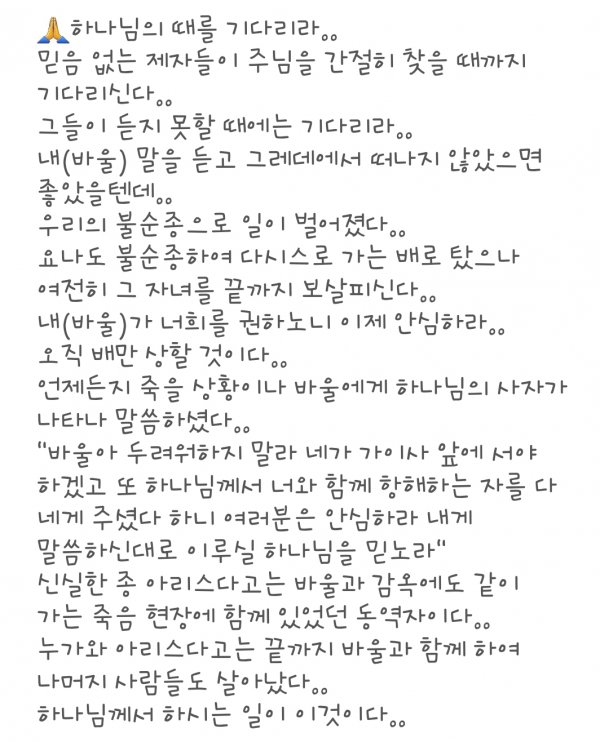 🙏하나님의 때를 기다리라..
믿음 없는 제자들이 주님을 간절히 찾을 때까지 기다리신다..
그들이 듣지 못할 때에는 기다리라..
내(바울) 말을 듣고 그레데에서 떠나지 않았으면 좋았을텐데..
우리의 불순종으로 일이 벌어졌다..
요나도 불순종하여 다시스로 가는 배로 탔으나 여전히 그 자녀를 끝까지 보살피신다..
내(바울)가 너희를 권하노니 이제 안심하라..
오직 배만 상할 것이다..
언제든지 죽을 상황이나 바울에게 하나님의 사자가 나타나 말씀하셨다..
"바울아 두려워하지 말라 네가 가이사 앞에 서야 하겠고 또 하나님께서 너와 함께 항해하는 자를 다 네게 주셨다 하니 여러분은 안심하라 내게 말씀하신대로 이루실 하나님을 믿노라"
신실한 종 아리스다고는 바울과 감옥에도 같이 가는 죽음 현장에 함께 있었던 동역자이다..
누가와 아리스다고는 끝까지 바울과 함께 하여 나머지 사람들도 살아났다..
하나님께서 하시는 일이 이것이다..